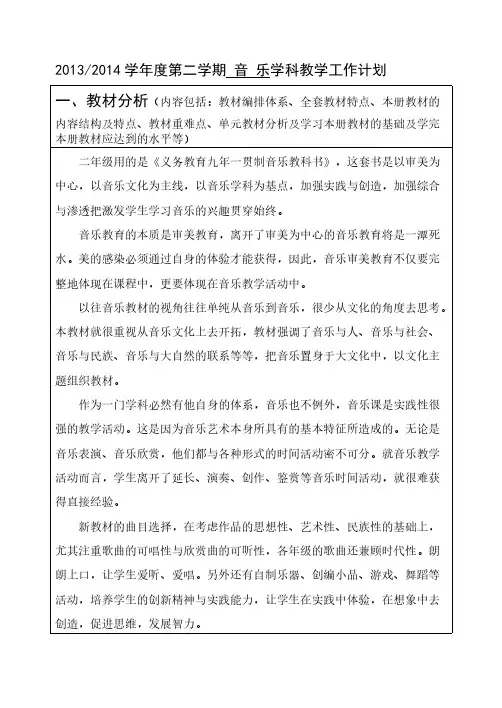 2013/2014 学年度第二学期 音 乐学科教学工作计划

一、教材分析（内容包括：教材编排体系、全套教材特点、本册教材的内容结构及特点、教材重难点、单元教材分析及学习本册教材的基础及学完本册教材应达到的水平等）

二年级用的是《义务教育九年一贯制音乐教科书》，这套书是以审美为中心，以音乐文化为主线，以音乐学科为基点，加强实践与创造，加强综合与渗透把激发学生学习音乐的兴趣贯穿始终。

音乐教育的本质是审美教育，离开了审美为中心的音乐教育将是一潭死水。美的感染必须通过自身的体验才能获得，因此，音乐审美教育不仅要完整地体现在课程中，更要体现在音乐教学活动中。

以往音乐教材的视角往往单纯从音乐到音乐，很少从文化的角度去思考。本教材就很重视从音乐文化上去开拓，教材强调了音乐与人、音乐与社会、音乐与民族、音乐与大自然的联系等等，把音乐置身于大文化中，以文化主题组织教材。

作为一门学科必然有他自身的体系，音乐也不例外，音乐课是实践性很强的教学活动。这是因为音乐艺术本身所具有的基本特征所造成的。无论是音乐表演、音乐欣赏，他们都与各种形式的时间活动密不可分。就音乐教学活动而言，学生离开了延长、演奏、创作、鉴赏等音乐时间活动，就很难获得直接经验。

新教材的曲目选择，在考虑作品的思想性、艺术性、民族性的基础上，尤其注重歌曲的可唱性与欣赏曲的可听性，各年级的歌曲还兼顾时代性。朗朗上口，让学生爱听、爱唱。另外还有自制乐器、创编小品、游戏、舞蹈等活动，培养学生的创新精神与实践能力，让学生在实践中体验，在想象中去创造，促进思维，发展智力。